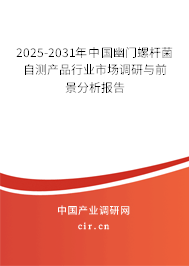 2025-2031年中国幽门螺杆菌自测产品行业市场调研与前景分析报告

中国产业调研网
cir.cn